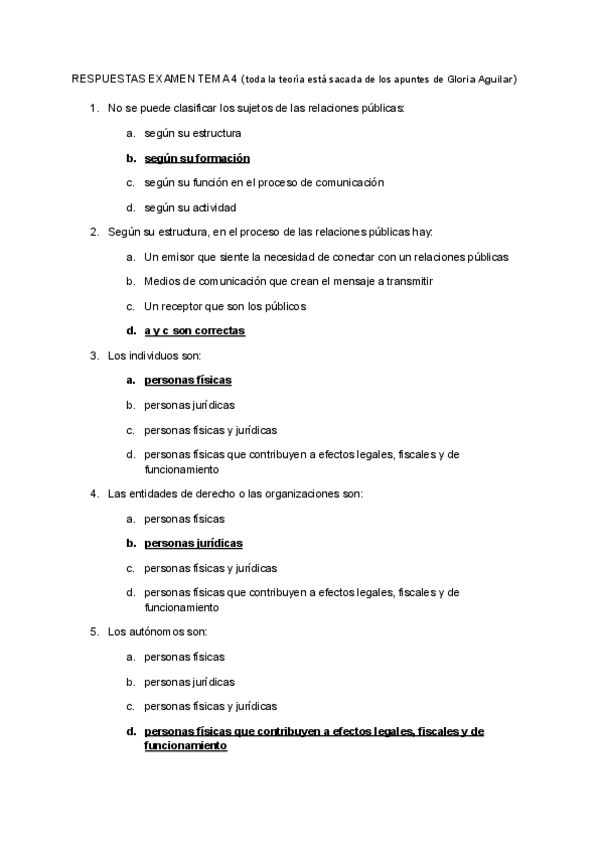 RESPUESTAS EXAMEN TEMA 4 (toda la teoría está sacada de los apuntes de Gloria Aguilar)

1. No se puede clasificar los sujetos de las relaciones públicas:

a. según su estructura

b. según su formación

c. según su función en el proceso de comunicación

d. según su actividad

2. Según su estructura, en el proceso de las relaciones públicas hay:

a. Un emisor que siente la necesidad de conectar con un relaciones públicas

b. Medios de comunicación que crean el mensaje a transmitir

c. Un receptor que son los públicos

d. a y c son correctas

3. Los individuos son:

a. personas físicas

b. personas jurídicas

c. personas físicas y jurídicas

d. personas físicas que contribuyen a efectos legales, fiscales y de funcionamiento

4. Las entidades de derecho o las organizaciones son:

a. personas físicas

b. personas jurídicas

c. personas físicas y jurídicas

d. personas físicas que contribuyen a efectos legales, fiscales y de funcionamiento

5. Los autónomos son:

a. personas físicas

b. personas jurídicas

c. personas físicas y jurídicas

d. personas físicas que contribuyen a efectos legales, fiscales y de funcionamiento